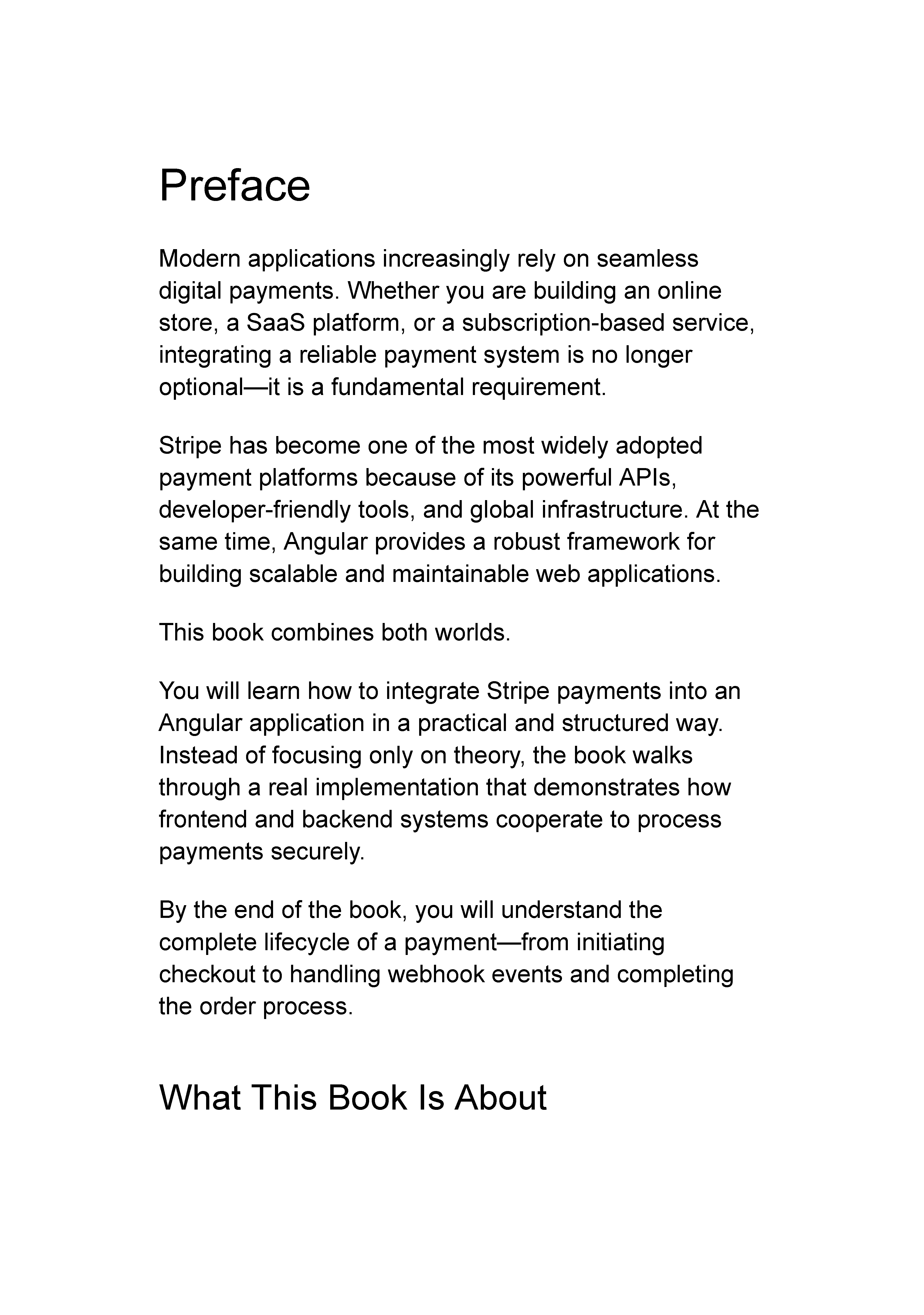 Preface

Modern applications increasingly rely on seamless digital payments. Whether you are building an online store, a SaaS platform, or a subscription-based service, integrating a reliable payment system is no longer optional—it is a fundamental requirement.

Stripe has become one of the most widely adopted payment platforms because of its powerful APIs, developer-friendly tools, and global infrastructure. At the same time, Angular provides a robust framework for building scalable and maintainable web applications.

This book combines both worlds.

You will learn how to integrate Stripe payments into an Angular application in a practical and structured way. Instead of focusing only on theory, the book walks through a real implementation that demonstrates how frontend and backend systems cooperate to process payments securely.

By the end of the book, you will understand the complete lifecycle of a payment—from initiating checkout to handling webhook events and completing the order process.

What This Book Is About